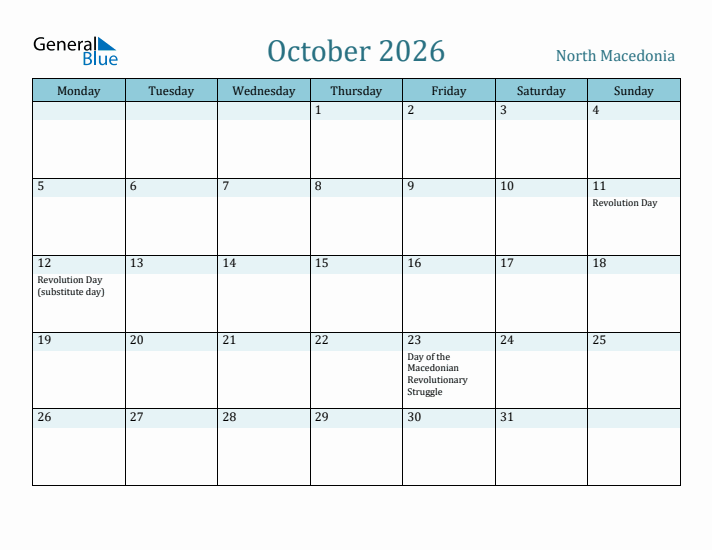 General Blue

October 2026

North Macedonia

| Monday | Tuesday | Wednesday | Thursday | Friday | Saturday | Sunday |
|---|---|---|---|---|---|---|
| | | | 1 | 2 | 3 | 4 |
| 5 | 6 | 7 | 8 | 9 | 10 | 11 Revolution Day |
| 12 Revolution Day (substitute day) | 13 | 14 | 15 | 16 | 17 | 18 |
| 19 | 20 | 21 | 22 | 23 Day of the Macedonian Revolutionary Struggle | 24 | 25 |
| 26 | 27 | 28 | 29 | 30 | 31 | |